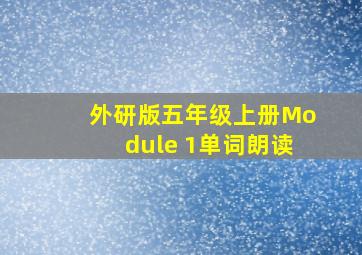 外研版五年级上册Module 1单词朗读